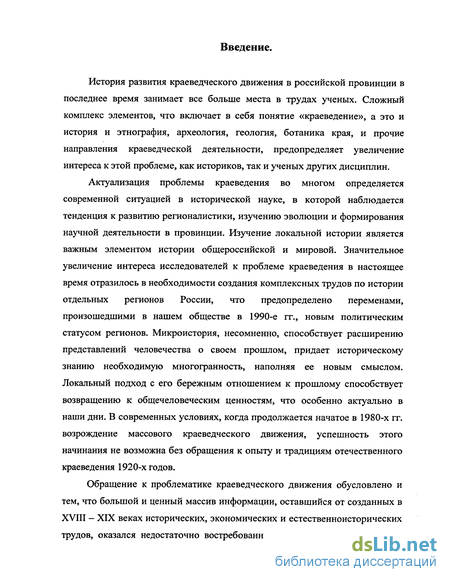 Введение.

История развития краеведческого движения в российской провинции в последнее время занимает все больше места в трудах ученых. Сложный комплекс элементов, что включает в себя понятие «краеведение», а это и история и этнография, археология, геология, ботаника края, и прочие направления краеведческой деятельности, предопределяет увеличение интереса к этой проблеме, как историков, так и ученых других дисциплин.

Актуализация проблемы краеведения во многом определяется современной ситуацией в исторической науке, в которой наблюдается тенденция к развитию регионалистики, изучению эволюции и формирования научной деятельности в провинции. Изучение локальной истории является важным элементом истории общероссийской и мировой. Значительное увеличение интереса исследователей к проблеме краеведения в настоящее время отразилось в необходимости создания комплексных трудов по истории отдельных регионов России, что предопределено переменами, произошедшими в нашем обществе в 1990-е гг., новым политическим статусом регионов. Микроистория, несомненно, способствует расширению представлений человечества о своем прошлом, придает историческому знанию необходимую многогранность, наполняя ее новым смыслом. Локальный подход с его бережным отношением к прошлому способствует возвращению к общечеловеческим ценностям, что особенно актуально в наши дни. В современных условиях, когда продолжается начатое в 1980-х гг. возрождение массового краеведческого движения, успешность этого начинания не возможна без обращения к опыту и традициям отечественного краеведения 1920-х годов.

Обращение к проблематике краеведческого движения обусловлено и тем, что большой и ценный массив информации, оставшийся от созданных в XVIII – XIX веках исторических, экономических и естественноисторических трудов, оказался недостаточно востребовани

dsLib.net
библиотека диссертаций